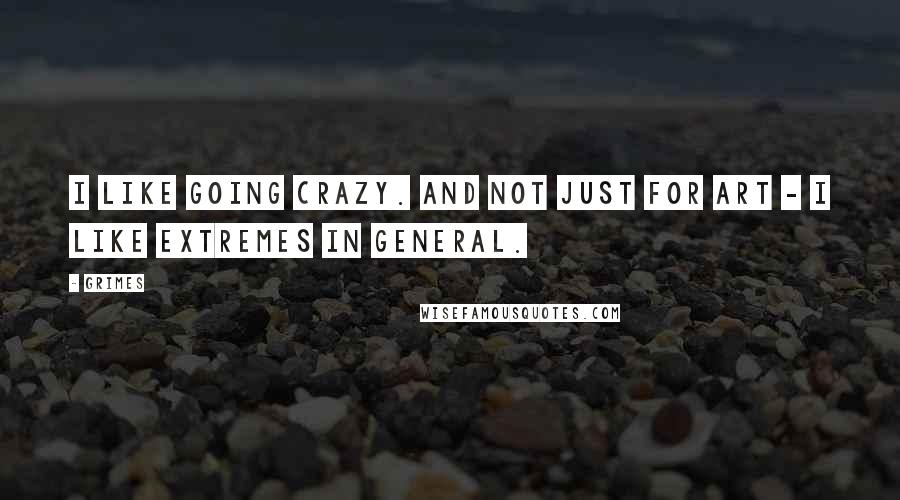 I LIKE GOING CRAZY. AND NOT JUST FOR ART - I LIKE EXTREMES IN GENERAL.

- GRIMES

WISEFAMOUSQUOTES.COM